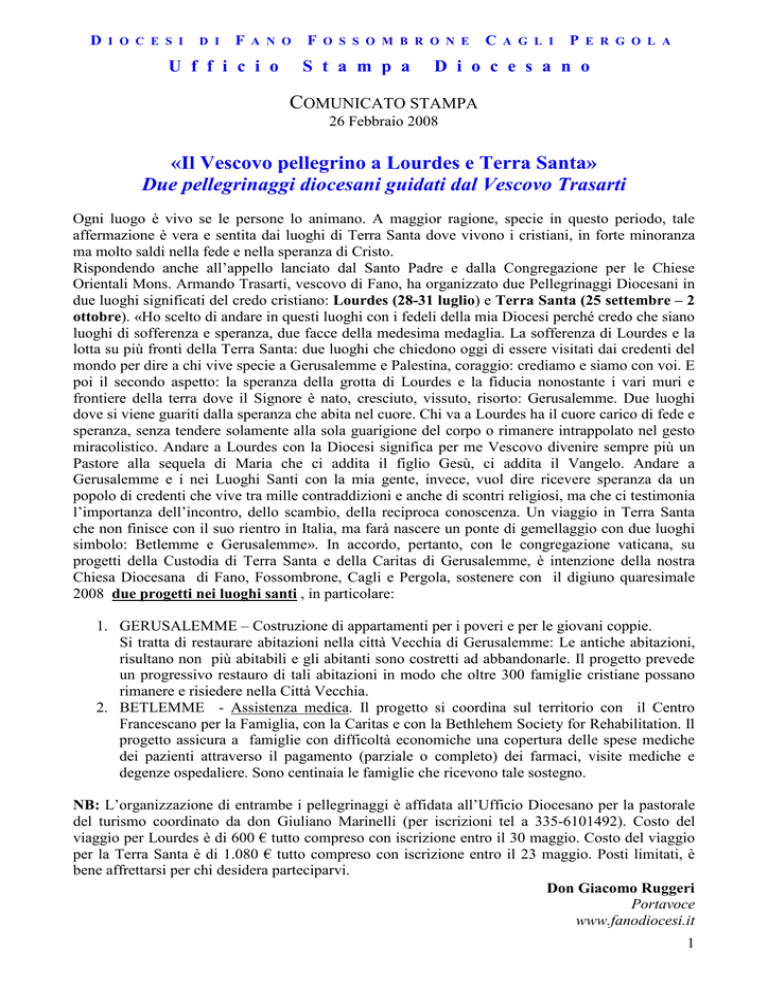 DIOCESI DI FANO FOSSOMBRONE CAGLI PERGOLA

Ufficio Stampa Diocesano

COMUNICATO STAMPA

26 Febbraio 2008

«Il Vescovo pellegrino a Lourdes e Terra Santa»

Due pellegrinaggi diocesani guidati dal Vescovo Trasarti

Ogni luogo è vivo se le persone lo animano. A maggior ragione, specie in questo periodo, tale affermazione è vera e sentita dai luoghi di Terra Santa dove vivono i cristiani, in forte minoranza ma molto saldi nella fede e nella speranza di Cristo.
Rispondendo anche all'appello lanciato dal Santo Padre e dalla Congregazione per le Chiese Orientali Mons. Armando Trasarti, vescovo di Fano, ha organizzato due Pellegrinaggi Diocesani in due luoghi significati del credo cristiano: Lourdes (28-31 luglio) e Terra Santa (25 settembre – 2 ottobre). «Ho scelto di andare in questi luoghi con i fedeli della mia Diocesi perché credo che siano luoghi di sofferenza e speranza, due facce della medesima medaglia. La sofferenza di Lourdes e la lotta su più fronti della Terra Santa: due luoghi che chiedono oggi di essere visitati dai credenti del mondo per dire a chi vive specie a Gerusalemme e Palestina, coraggio: crediamo e siamo con voi. E poi il secondo aspetto: la speranza della grotta di Lourdes e la fiducia nonostante i vari muri e frontiere della terra dove il Signore è nato, cresciuto, vissuto, risorto: Gerusalemme. Due luoghi dove si viene guariti dalla speranza che abita nel cuore. Chi va a Lourdes ha il cuore carico di fede e speranza, senza tendere solamente alla sola guarigione del corpo o rimanere intrappolato nel gesto miracolistico. Andare a Lourdes con la Diocesi significa per me Vescovo divenire sempre più un Pastore alla sequela di Maria che ci addita il figlio Gesù, ci addita il Vangelo. Andare a Gerusalemme e i nei Luoghi Santi con la mia gente, invece, vuol dire ricevere speranza da un popolo di credenti che vive tra mille contraddizioni e anche di scontri religiosi, ma che ci testimonia l'importanza dell'incontro, dello scambio, della reciproca conoscenza. Un viaggio in Terra Santa che non finisce con il suo rientro in Italia, ma farà nascere un ponte di gemellaggio con due luoghi simbolo: Betlemme e Gerusalemme». In accordo, pertanto, con le congregazione vaticana, su progetti della Custodia di Terra Santa e della Caritas di Gerusalemme, è intenzione della nostra Chiesa Diocesana di Fano, Fossombrone, Cagli e Pergola, sostenere con il digiuno quaresimale 2008 due progetti nei luoghi santi , in particolare:

1. GERUSALEMME – Costruzione di appartamenti per i poveri e per le giovani coppie.
Si tratta di restaurare abitazioni nella città Vecchia di Gerusalemme: Le antiche abitazioni, risultano non più abitabili e gli abitanti sono costretti ad abbandonarle. Il progetto prevede un progressivo restauro di tali abitazioni in modo che oltre 300 famiglie cristiane possano rimanere e risiedere nella Città Vecchia.
2. BETLEMME - Assistenza medica. Il progetto si coordina sul territorio con il Centro Francescano per la Famiglia, con la Caritas e con la Bethlehem Society for Rehabilitation. Il progetto assicura a famiglie con difficoltà economiche una copertura delle spese mediche dei pazienti attraverso il pagamento (parziale o completo) dei farmaci, visite mediche e degenze ospedaliere. Sono centinaia le famiglie che ricevono tale sostegno.

NB: L'organizzazione di entrambe i pellegrinaggi è affidata all'Ufficio Diocesano per la pastorale del turismo coordinato da don Giuliano Marinelli (per iscrizioni tel a 335-6101492). Costo del viaggio per Lourdes è di 600 € tutto compreso con iscrizione entro il 30 maggio. Costo del viaggio per la Terra Santa è di 1.080 € tutto compreso con iscrizione entro il 23 maggio. Posti limitati, è bene affrettarsi per chi desidera parteciparvi.

Don Giacomo Ruggeri
Portavoce
www.fanodiocesi.it

1